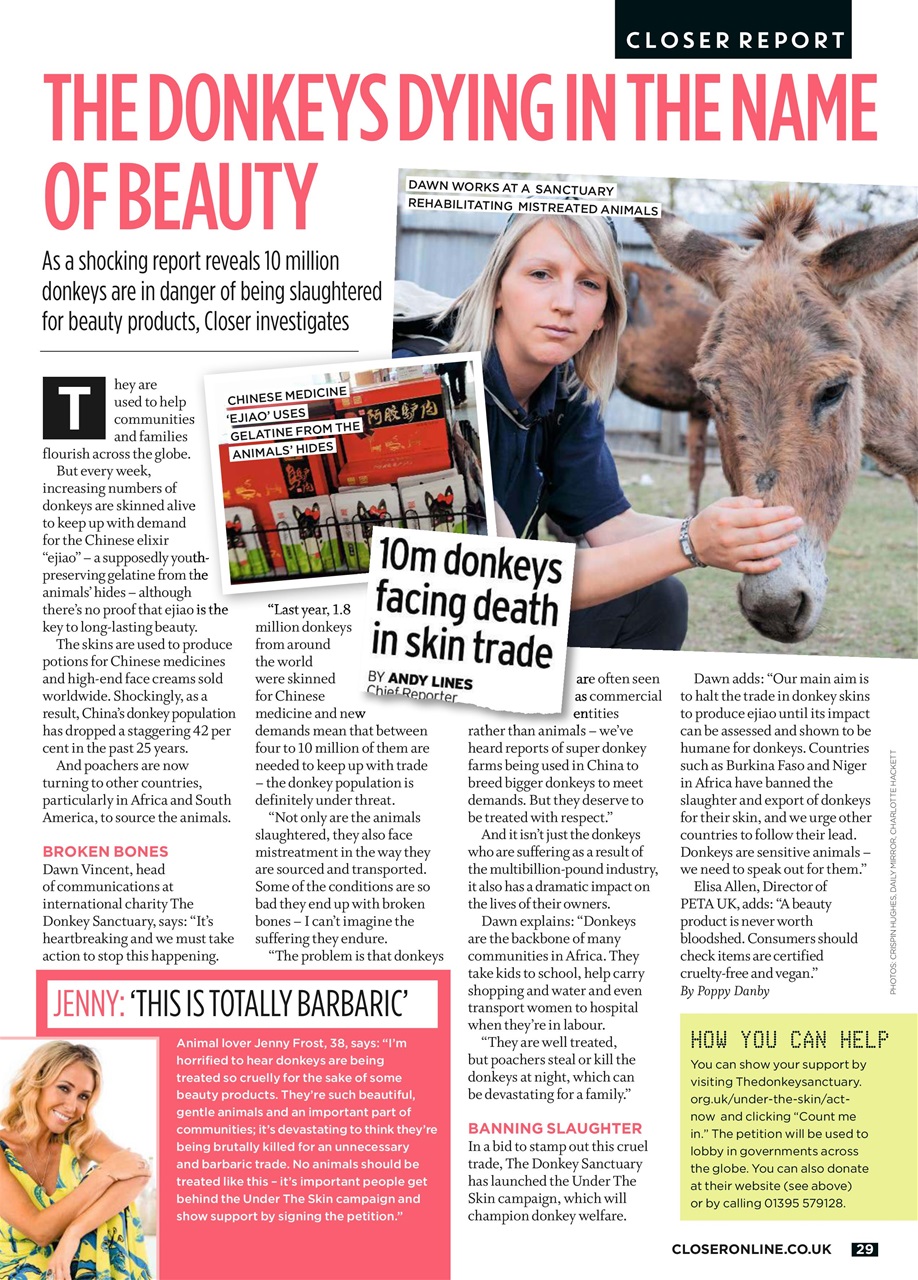 CLOSER REPORT

THE DONKEYS DYING IN THE NAME OF BEAUTY

As a shocking report reveals 10 million donkeys are in danger of being slaughtered for beauty products, Closer investigates

DAWN WORKS AT A SANCTUARY REHABILITATING MISTREATED ANIMALS

CHINESE MEDICINE 'EJIAO' USES GELATINE FROM THE ANIMALS' HIDES

10m donkeys facing death in skin trade

BY ANDY LINES Chief Reporter

They are used to help communities and families flourish across the globe.

But every week, increasing numbers of donkeys are skinned alive to keep up with demand for the Chinese elixir "ejiao" – a supposedly youth-preserving gelatine from the animals' hides – although there's no proof that ejiao is the key to long-lasting beauty.

The skins are used to produce potions for Chinese medicines and high-end face creams sold worldwide. Shockingly, as a result, China's donkey population has dropped a staggering 42 per cent in the past 25 years.

And poachers are now turning to other countries, particularly in Africa and South America, to source the animals.

BROKEN BONES

Dawn Vincent, head of communications at international charity The Donkey Sanctuary, says: "It's heartbreaking and we must take action to stop this happening.

"Last year, 1.8 million donkeys from around the world were skinned for Chinese medicine and new demands mean that between four to 10 million of them are needed to keep up with trade – the donkey population is definitely under threat.

"Not only are the animals slaughtered, they also face mistreatment in the way they are sourced and transported. Some of the conditions are so bad they end up with broken bones – I can't imagine the suffering they endure.

"The problem is that donkeys are often seen as commercial entities rather than animals – we've heard reports of super donkey farms being used in China to breed bigger donkeys to meet demands. But they deserve to be treated with respect."

And it isn't just the donkeys who are suffering as a result of the multibillion-pound industry, it also has a dramatic impact on the lives of their owners.

Dawn explains: "Donkeys are the backbone of many communities in Africa. They take kids to school, help carry shopping and water and even transport women to hospital when they're in labour.

"They are well treated, but poachers steal or kill the donkeys at night, which can be devastating for a family."

BANNING SLAUGHTER

In a bid to stamp out this cruel trade, The Donkey Sanctuary has launched the Under The Skin campaign, which will champion donkey welfare.

Dawn adds: "Our main aim is to halt the trade in donkey skins to produce ejiao until its impact can be assessed and shown to be humane for donkeys. Countries such as Burkina Faso and Niger in Africa have banned the slaughter and export of donkeys for their skin, and we urge other countries to follow their lead. Donkeys are sensitive animals – we need to speak out for them."

Elisa Allen, Director of PETA UK, adds: "A beauty product is never worth bloodshed. Consumers should check items are certified cruelty-free and vegan."

By Poppy Danby

PHOTOS: CRISPIN HUGHES, DAILY MIRROR, CHARLOTTE HACKETT

JENNY: 'THIS IS TOTALLY BARBARIC'

Animal lover Jenny Frost, 38, says: "I'm horrified to hear donkeys are being treated so cruelly for the sake of some beauty products. They're such beautiful, gentle animals and an important part of communities; it's devastating to think they're being brutally killed for an unnecessary and barbaric trade. No animals should be treated like this – it's important people get behind the Under The Skin campaign and show support by signing the petition."

HOW YOU CAN HELP

You can show your support by visiting Thedonkeysanctuary.org.uk/under-the-skin/act-now and clicking "Count me in." The petition will be used to lobby in governments across the globe. You can also donate at their website (see above) or by calling 01395 579128.

CLOSERONLINE.CO.UK 29